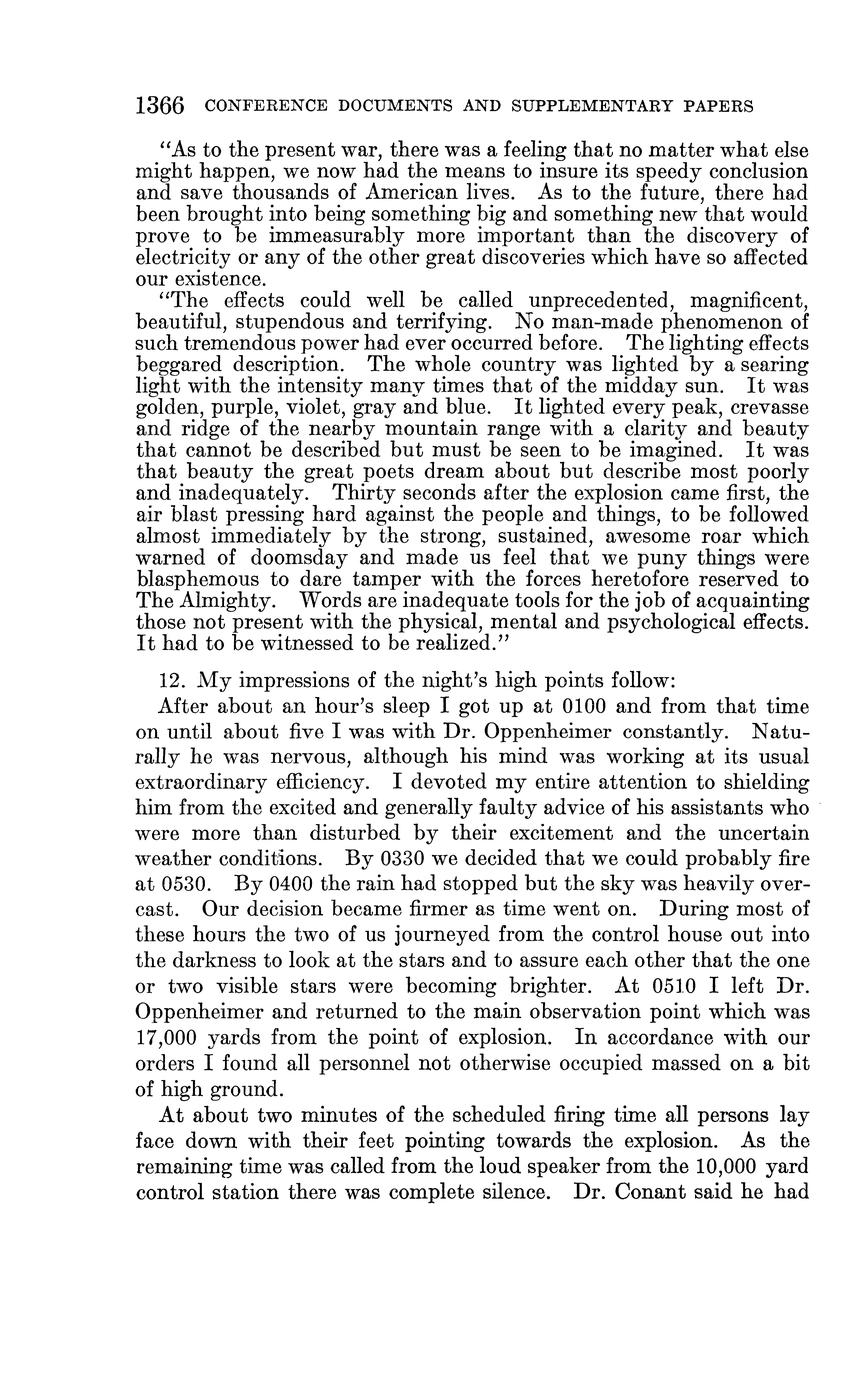 1366 CONFERENCE DOCUMENTS AND SUPPLEMENTARY PAPERS

"As to the present war, there was a feeling that no matter what else might happen, we now had the means to insure its speedy conclusion and save thousands of American lives. As to the future, there had been brought into being something big and something new that would prove to be immeasurably more important than the discovery of electricity or any of the other great discoveries which have so affected our existence.

"The effects could well be called unprecedented, magnificent, beautiful, stupendous and terrifying. No man-made phenomenon of such tremendous power had ever occurred before. The lighting effects beggared description. The whole country was lighted by a searing light with the intensity many times that of the midday sun. It was golden, purple, violet, gray and blue. It lighted every peak, crevasse and ridge of the nearby mountain range with a clarity and beauty that cannot be described but must be seen to be imagined. It was that beauty the great poets dream about but describe most poorly and inadequately. Thirty seconds after the explosion came first, the air blast pressing hard against the people and things, to be followed almost immediately by the strong, sustained, awesome roar which warned of doomsday and made us feel that we puny things were blasphemous to dare tamper with the forces heretofore reserved to The Almighty. Words are inadequate tools for the job of acquainting those not present with the physical, mental and psychological effects. It had to be witnessed to be realized."

12. My impressions of the night's high points follow:

After about an hour's sleep I got up at 0100 and from that time on until about five I was with Dr. Oppenheimer constantly. Naturally he was nervous, although his mind was working at its usual extraordinary efficiency. I devoted my entire attention to shielding him from the excited and generally faulty advice of his assistants who were more than disturbed by their excitement and the uncertain weather conditions. By 0330 we decided that we could probably fire at 0530. By 0400 the rain had stopped but the sky was heavily overcast. Our decision became firmer as time went on. During most of these hours the two of us journeyed from the control house out into the darkness to look at the stars and to assure each other that the one or two visible stars were becoming brighter. At 0510 I left Dr. Oppenheimer and returned to the main observation point which was 17,000 yards from the point of explosion. In accordance with our orders I found all personnel not otherwise occupied massed on a bit of high ground.

At about two minutes of the scheduled firing time all persons lay face down with their feet pointing towards the explosion. As the remaining time was called from the loud speaker from the 10,000 yard control station there was complete silence. Dr. Conant said he had